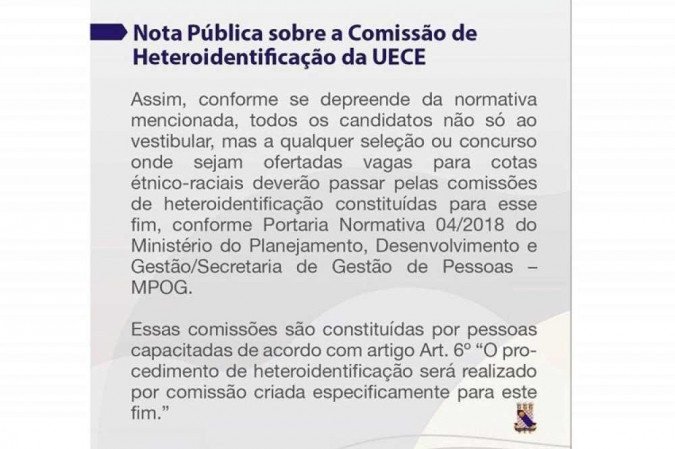 Nota Pública sobre a Comissão de Heteroidentificação da UECE

Assim, conforme se depreende da normativa mencionada, todos os candidatos não só ao vestibular, mas a qualquer seleção ou concurso onde sejam ofertadas vagas para cotas étnico-raciais deverão passar pelas comissões de heteroidentificação constituídas para esse fim, conforme Portaria Normativa 04/2018 do Ministério do Planejamento, Desenvolvimento e Gestão/Secretaria de Gestão de Pessoas – MPOG.

Essas comissões são constituídas por pessoas capacitadas de acordo com artigo Art. 6º "O procedimento de heteroidentificação será realizado por comissão criada especificamente para este fim."